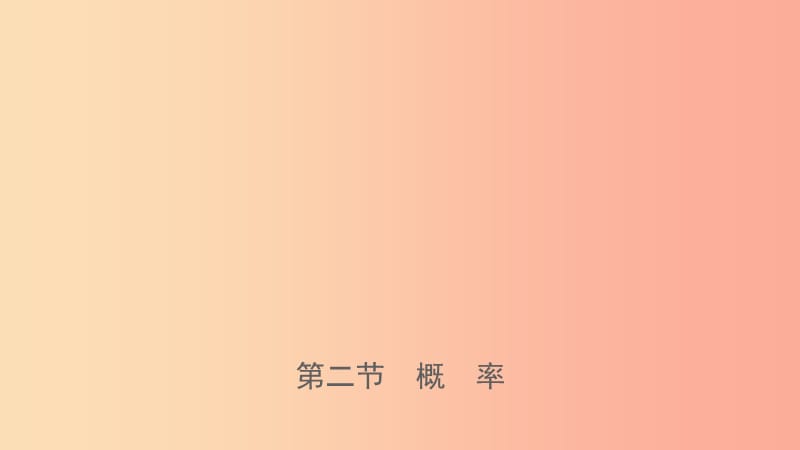 第二节　概　率